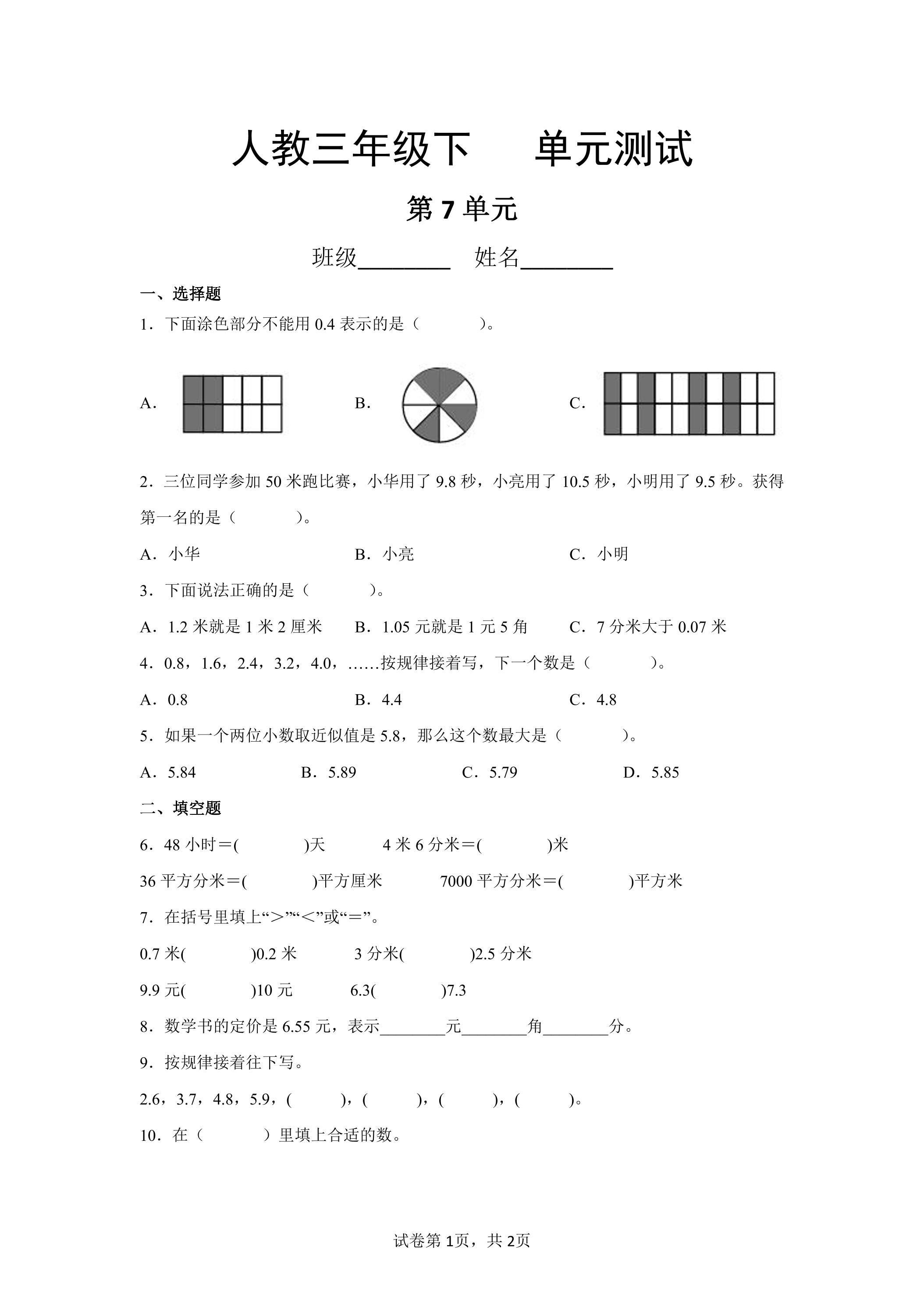 人教三年级下 单元测试

第7单元

班级____ 姓名____

一、选择题

1.下面涂色部分不能用0.4表示的是（ ）。

A. B. C.

2.三位同学参加50米跑比赛，小华用了9.8秒，小亮用了10.5秒，小明用了9.5秒。获得第一名的是（ ）。

A.小华 B.小亮 C.小明

3.下面说法正确的是（ ）。

A.1.2米就是1米2厘米 B.1.05元就是1元5角 C.7分米大于0.07米

4.0.8，1.6，2.4，3.2，4.0，……按规律接着写，下一个数是（ ）。

A.0.8 B.4.4 C.4.8

5.如果一个两位小数取近似值是5.8，那么这个数最大是（ ）。

A.5.84 B.5.89 C.5.79 D.5.85

二、填空题

6.48小时＝( )天 4米6分米＝( )米

36平方分米＝( )平方厘米 7000平方分米＝( )平方米

7.在括号里填上“＞”“＜”或“＝”。

0.7米( )0.2米 3分米( )2.5分米

9.9元( )10元 6.3( )7.3

8.数学书的定价是6.55元，表示____元____角____分。

9.按规律接着往下写。

2.6，3.7，4.8，5.9，( )，( )，( )，( )。

10.在（ ）里填上合适的数。

试卷第1页，共2页